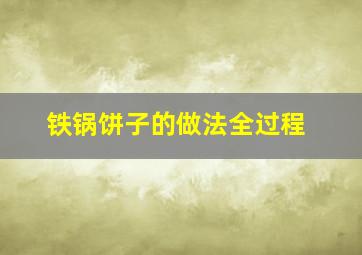 铁锅饼子的做法全过程